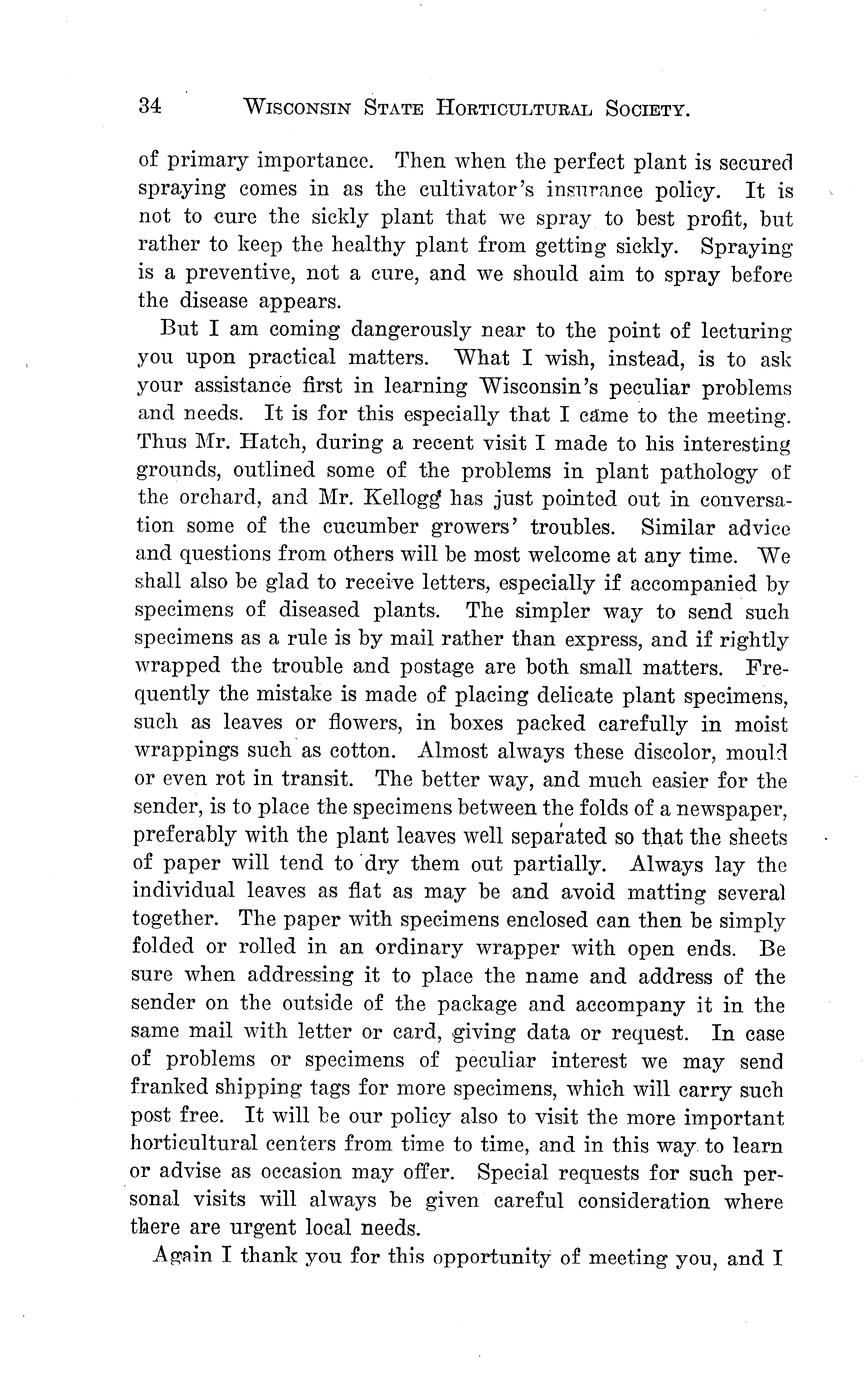 34 WISCONSIN STATE HORTICULTURAL SOCIETY.

of primary importance. Then when the perfect plant is secured spraying comes in as the cultivator's insurance policy. It is not to cure the sickly plant that we spray to best profit, but rather to keep the healthy plant from getting sickly. Spraying is a preventive, not a cure, and we should aim to spray before the disease appears.

But I am coming dangerously near to the point of lecturing you upon practical matters. What I wish, instead, is to ask your assistance first in learning Wisconsin's peculiar problems and needs. It is for this especially that I came to the meeting. Thus Mr. Hatch, during a recent visit I made to his interesting grounds, outlined some of the problems in plant pathology of the orchard, and Mr. Kellogg has just pointed out in conversation some of the cucumber growers' troubles. Similar advice and questions from others will be most welcome at any time. We shall also be glad to receive letters, especially if accompanied by specimens of diseased plants. The simpler way to send such specimens as a rule is by mail rather than express, and if rightly wrapped the trouble and postage are both small matters. Frequently the mistake is made of placing delicate plant specimens, such as leaves or flowers, in boxes packed carefully in moist wrappings such as cotton. Almost always these discolor, mould or even rot in transit. The better way, and much easier for the sender, is to place the specimens between the folds of a newspaper, preferably with the plant leaves well separated so that the sheets of paper will tend to dry them out partially. Always lay the individual leaves as flat as may be and avoid matting several together. The paper with specimens enclosed can then be simply folded or rolled in an ordinary wrapper with open ends. Be sure when addressing it to place the name and address of the sender on the outside of the package and accompany it in the same mail with letter or card, giving data or request. In case of problems or specimens of peculiar interest we may send franked shipping tags for more specimens, which will carry such post free. It will be our policy also to visit the more important horticultural centers from time to time, and in this way to learn or advise as occasion may offer. Special requests for such personal visits will always be given careful consideration where there are urgent local needs.

Again I thank you for this opportunity of meeting you, and I